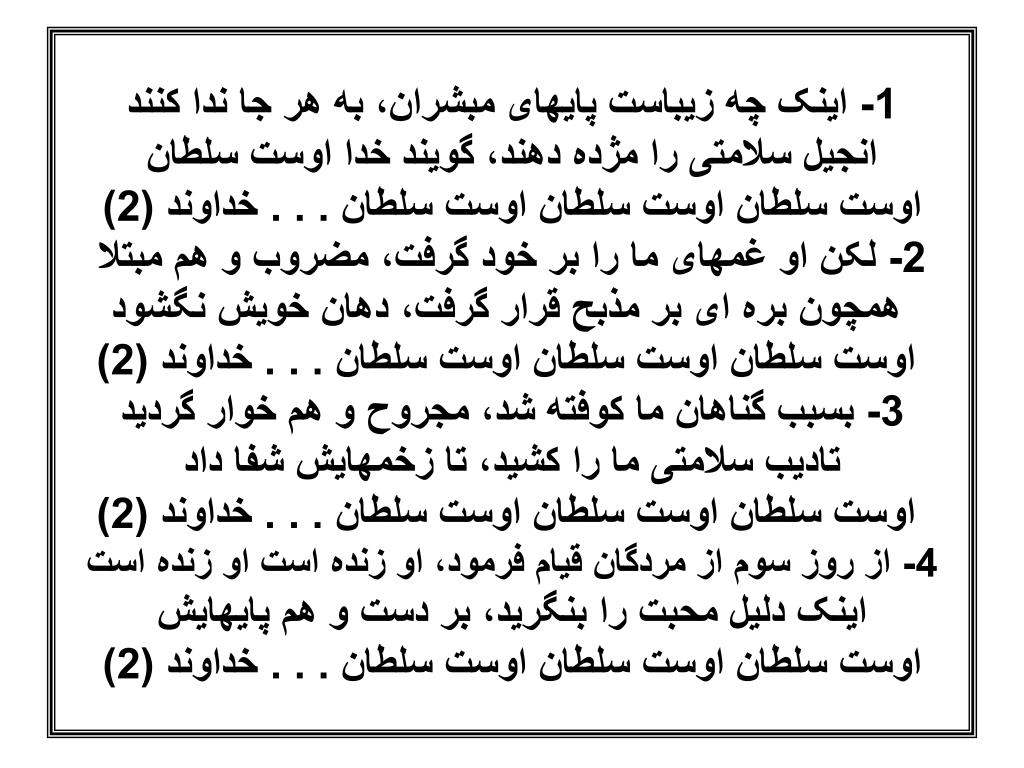 1- اینک چه زیباست پایهای مبشران، به هر جا ندا کنند انجیل سلامتی را مژده دهند، گویند خدا اوست سلطان
اوست سلطان اوست سلطان اوست سلطان . . . خداوند (2)
2- لکن او غمهای ما را بر خود گرفت، مضروب و هم مبتلا همچون بره ای بر مذبح قرار گرفت، دهان خویش نگشود
اوست سلطان اوست سلطان اوست سلطان . . . خداوند (2)
3- بسبب گناهان ما کوفته شد، مجروح و هم خوار گردید تادیب سلامتی ما را کشید، تا زخمهایش شفا داد
اوست سلطان اوست سلطان اوست سلطان . . . خداوند (2)
4- از روز سوم از مردگان قیام فرمود، او زنده است او زنده است اینک دلیل محبت را بنگرید، بر دست و هم پایهایش
اوست سلطان اوست سلطان اوست سلطان . . . خداوند (2)